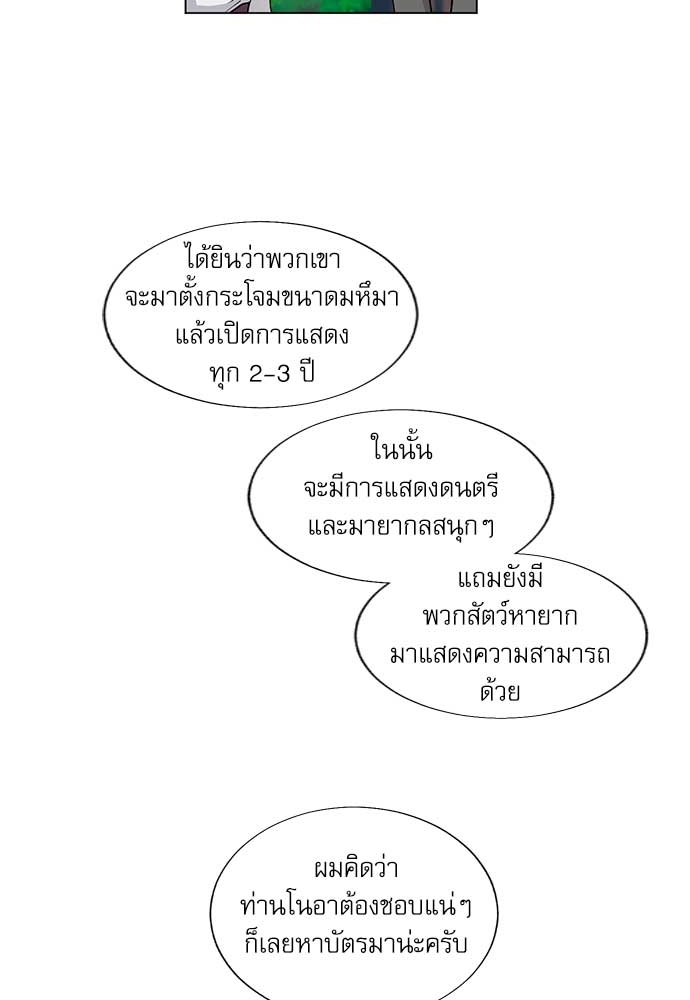 ได้ยินว่าพวกเขา
จะมาตั้งกระโจมขนาดมหึมา
แล้วเปิดการแสดง
ทุก 2-3 ปี

ในนั้น
จะมีการแสดงดนตรี
และมายากลสนุกๆ

แถมยังมี
พวกสัตว์หายาก
มาแสดงความสามารถ
ด้วย

ผมคิดว่า
ท่านโนอาต้องชอบแน่ๆ
ก็เลยหาบัตรมาน่ะครับ